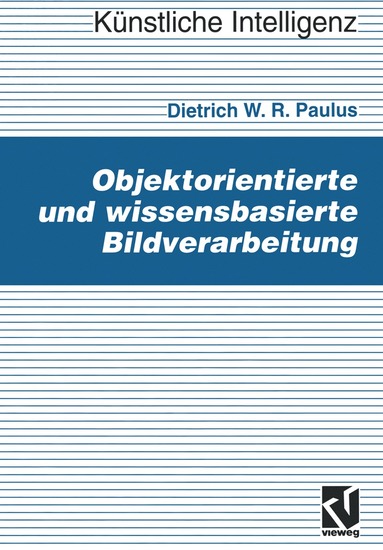 Künstliche Intelligenz

Dietrich W. R. Paulus

Objektorientierte und wissensbasierte Bildverarbeitung

vieweg